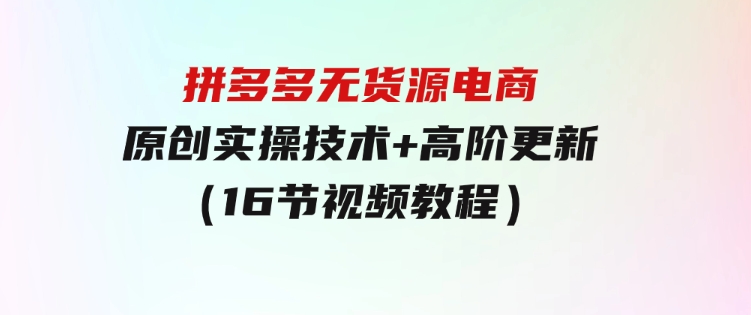 拼多多无货源电商

原创实操技术+高阶更新

（16节视频教程）